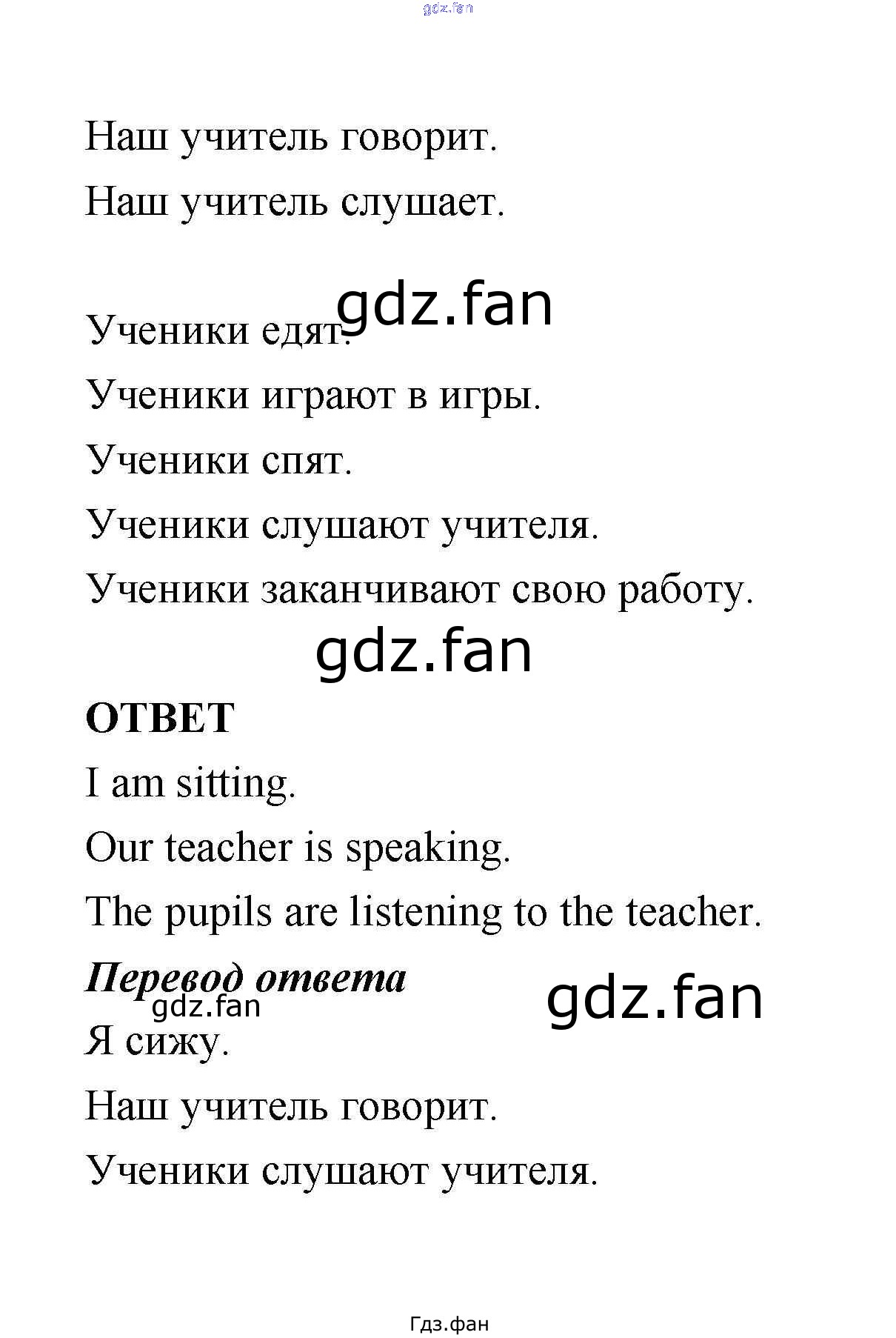 Наш учитель говорит.

Наш учитель слушает.

Ученики едят.

Ученики играют в игры.

Ученики спят.

Ученики слушают учителя.

Ученики заканчивают свою работу.

ОТВЕТ

I am sitting.

Our teacher is speaking.

The pupils are listening to the teacher.

Перевод ответа

Я сижу.

Наш учитель говорит.

Ученики слушают учителя.

Гдз.фан

gdz.fan